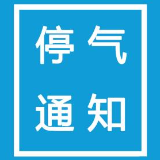 停气
通知